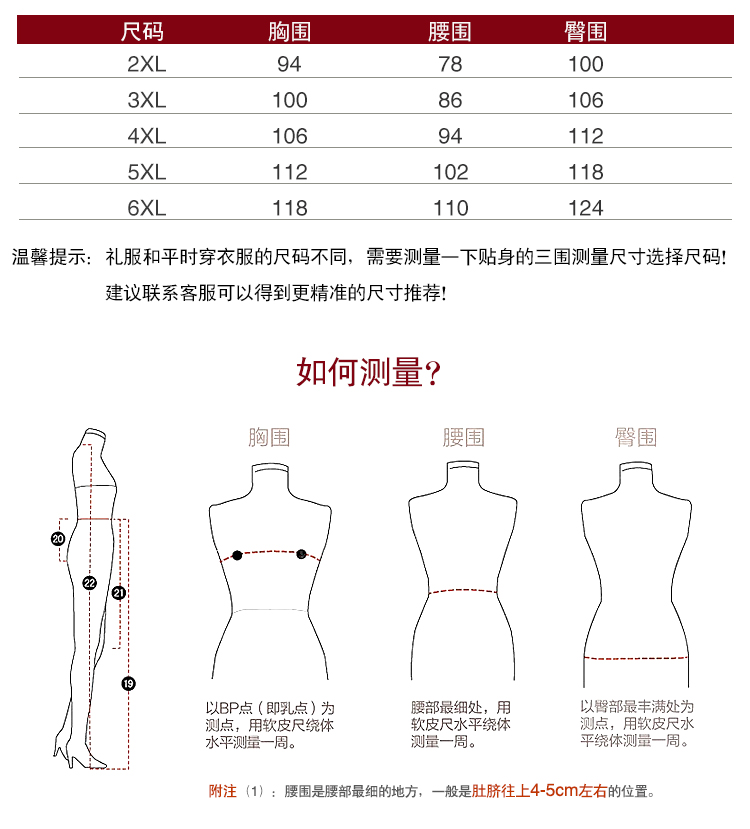 | 尺码 | 胸围 | 腰围 | 臀围 |
|---|---|---|---|
| 2XL | 94 | 78 | 100 |
| 3XL | 100 | 86 | 106 |
| 4XL | 106 | 94 | 112 |
| 5XL | 112 | 102 | 118 |
| 6XL | 118 | 110 | 124 |

温馨提示：礼服和平时穿衣服的尺码不同，需要测量一下贴身的三围测量尺寸选择尺码！
建议联系客服可以得到更精准的尺寸推荐！

如何测量？

20
22
21
19

胸围

以BP点（即乳点）为测点，用软皮尺绕体水平测量一周。

腰围

腰部最细处，用软皮尺水平绕体测量一周。

臀围

以臀部最丰满处为测点，用软皮尺水平绕体测量一周。

附注（1）：腰围是腰部最细的地方，一般是肚脐往上4-5cm左右的位置。